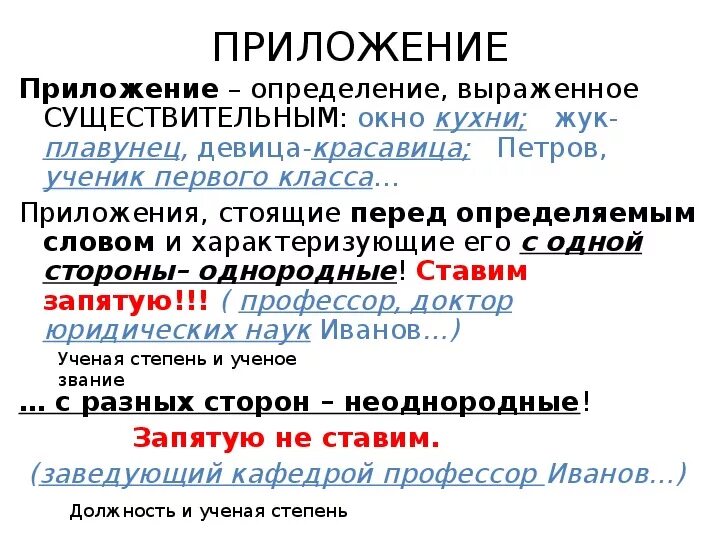 ПРИЛОЖЕНИЕ

Приложение – определение, выраженное СУЩЕСТВИТЕЛЬНЫМ: окно кухни; жук-плавунец, девица-красавица; Петров, ученик первого класса...

Приложения, стоящие перед определяемым словом и характеризующие его с одной стороны– однородные! Ставим запятую!!! ( профессор, доктор юридических наук Иванов...)

Ученая степень и ученое звание

... с разных сторон – неоднородные!

Запятую не ставим.

(заведующий кафедрой профессор Иванов...)

Должность и ученая степень